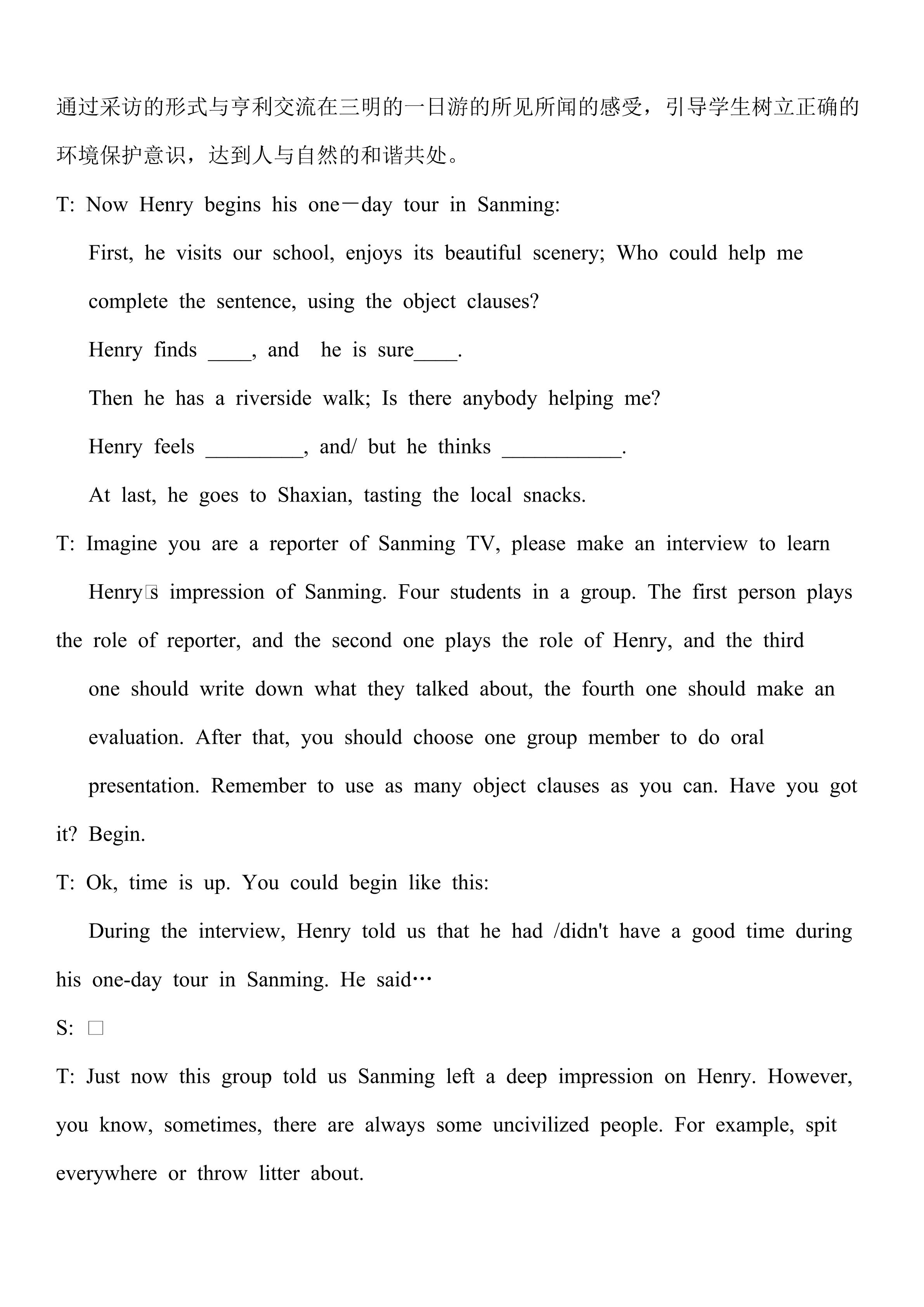 通过采访的形式与亨利交流在三明的一日游的所见所闻的感受，引导学生树立正确的环境保护意识，达到人与自然的和谐共处。

T: Now Henry begins his one－day tour in Sanming:

First, he visits our school, enjoys its beautiful scenery; Who could help me complete the sentence, using the object clauses?

Henry finds ____, and he is sure____.

Then he has a riverside walk; Is there anybody helping me?

Henry feels ____, and/ but he thinks ____.

At last, he goes to Shaxian, tasting the local snacks.

T: Imagine you are a reporter of Sanming TV, please make an interview to learn Henry□s impression of Sanming. Four students in a group. The first person plays the role of reporter, and the second one plays the role of Henry, and the third one should write down what they talked about, the fourth one should make an evaluation. After that, you should choose one group member to do oral presentation. Remember to use as many object clauses as you can. Have you got it? Begin.

T: Ok, time is up. You could begin like this:

During the interview, Henry told us that he had /didn't have a good time during his one-day tour in Sanming. He said…

S: □

T: Just now this group told us Sanming left a deep impression on Henry. However, you know, sometimes, there are always some uncivilized people. For example, spit everywhere or throw litter about.